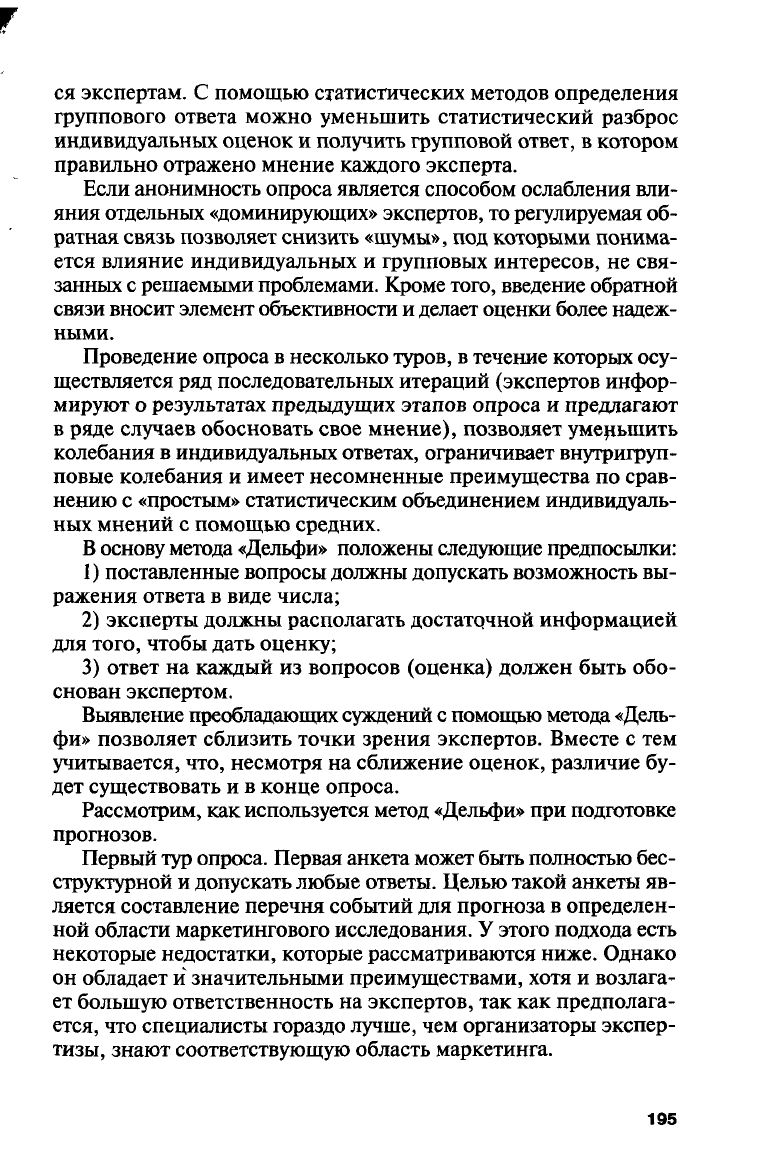 ся экспертам. С помощью статистических методов определения группового ответа можно уменьшить статистический разброс индивидуальных оценок и получить групповой ответ, в котором правильно отражено мнение каждого эксперта.

Если анонимность опроса является способом ослабления влияния отдельных «доминирующих» экспертов, то регулируемая обратная связь позволяет снизить «шумы», под которыми понимается влияние индивидуальных и групповых интересов, не связанных с решаемыми проблемами. Кроме того, введение обратной связи вносит элемент объективности и делает оценки более надежными.

Проведение опроса в несколько туров, в течение которых осуществляется ряд последовательных итераций (экспертов информируют о результатах предыдущих этапов опроса и предлагают в ряде случаев обосновать свое мнение), позволяет уменьшить колебания в индивидуальных ответах, ограничивает внутригрупповые колебания и имеет несомненные преимущества по сравнению с «простым» статистическим объединением индивидуальных мнений с помощью средних.

В основу метода «Дельфи» положены следующие предпосылки:

1) поставленные вопросы должны допускать возможность выражения ответа в виде числа;

2) эксперты должны располагать достаточной информацией для того, чтобы дать оценку;

3) ответ на каждый из вопросов (оценка) должен быть обоснован экспертом.

Выявление преобладающих суждений с помощью метода «Дельфи» позволяет сблизить точки зрения экспертов. Вместе с тем учитывается, что, несмотря на сближение оценок, различие будет существовать и в конце опроса.

Рассмотрим, как используется метод «Дельфи» при подготовке прогнозов.

Первый тур опроса. Первая анкета может быть полностью бесструктурной и допускать любые ответы. Целью такой анкеты является составление перечня событий для прогноза в определенной области маркетингового исследования. У этого подхода есть некоторые недостатки, которые рассматриваются ниже. Однако он обладает и значительными преимуществами, хотя и возлагает большую ответственность на экспертов, так как предполагается, что специалисты гораздо лучше, чем организаторы экспертизы, знают соответствующую область маркетинга.

195